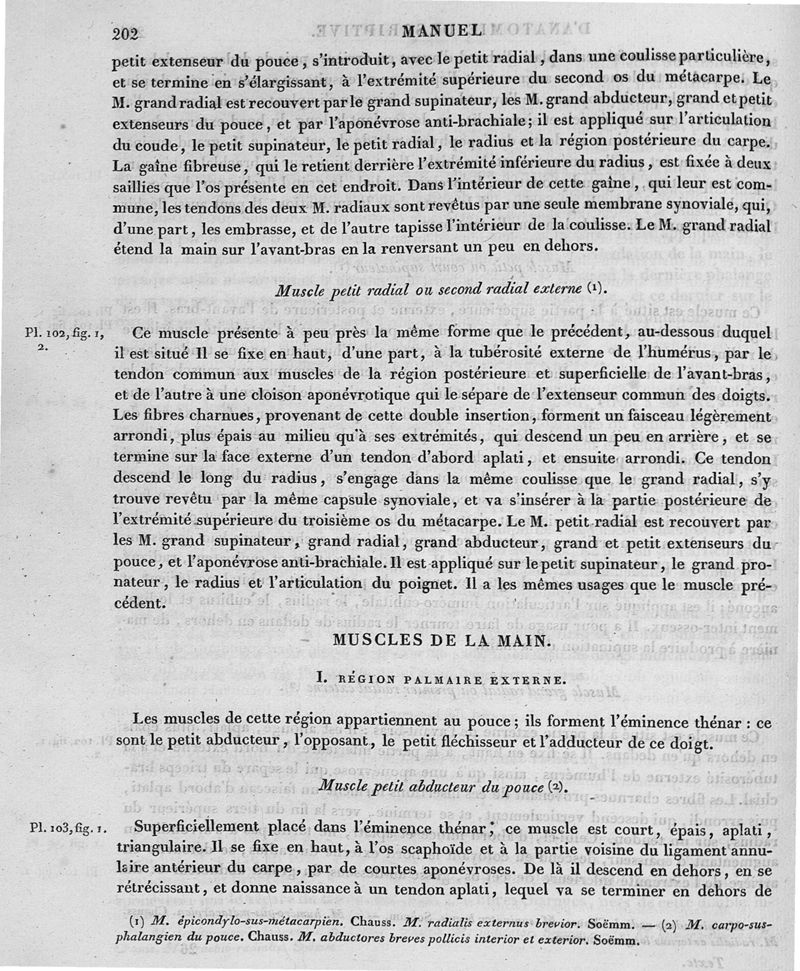 202 MANUEL

petit extenseur du pouce, s'introduit, avec le petit radial, dans une coulisse particulière, et se termine en s'élargissant, à l'extrémité supérieure du second os du métacarpe. Le M. grand radial est recouvert par le grand supinateur, les M. grand abducteur, grand et petit extenseurs du pouce, et par l'aponévrose anti-brachiale; il est appliqué sur l'articulation du coude, le petit supinateur, le petit radial, le radius et la région postérieure du carpe. La gaîne fibreuse, qui le retient derrière l'extrémité inférieure du radius, est fixée à deux saillies que l'os présente en cet endroit. Dans l'intérieur de cette gaîne, qui leur est commune, les tendons des deux M. radiaux sont revêtus par une seule membrane synoviale, qui, d'une part, les embrasse, et de l'autre tapisse l'intérieur de la coulisse. Le M. grand radial étend la main sur l'avant-bras en la renversant un peu en dehors.

Muscle petit radial ou second radial externe (1).

Pl. 102, fig. 1, 2.

Ce muscle présente à peu près la même forme que le précédent, au-dessous duquel il est situé Il se fixe en haut, d'une part, à la tubérosité externe de l'humérus, par le tendon commun aux muscles de la région postérieure et superficielle de l'avant-bras, et de l'autre à une cloison aponévrotique qui le sépare de l'extenseur commun des doigts. Les fibres charnues, provenant de cette double insertion, forment un faisceau légèrement arrondi, plus épais au milieu qu'à ses extrémités, qui descend un peu en arrière, et se termine sur la face externe d'un tendon d'abord aplati, et ensuite arrondi. Ce tendon descend le long du radius, s'engage dans la même coulisse que le grand radial, s'y trouve revêtu par la même capsule synoviale, et va s'insérer à la partie postérieure de l'extrémité supérieure du troisième os du métacarpe. Le M. petit radial est recouvert par les M. grand supinateur, grand radial, grand abducteur, grand et petit extenseurs du pouce, et l'aponévrose anti-brachiale. Il est appliqué sur le petit supinateur, le grand pronateur, le radius et l'articulation du poignet. Il a les mêmes usages que le muscle précédent.

MUSCLES DE LA MAIN.

I. RÉGION PALMAIRE EXTERNE.

Les muscles de cette région appartiennent au pouce; ils forment l'éminence thénar : ce sont le petit abducteur, l'opposant, le petit fléchisseur et l'adducteur de ce doigt.

Muscle petit abducteur du pouce (2).

Pl. 103, fig. 1.

Superficiellement placé dans l'éminence thénar, ce muscle est court, épais, aplati, triangulaire. Il se fixe en haut, à l'os scaphoïde et à la partie voisine du ligament annulaire antérieur du carpe, par de courtes aponévroses. De là il descend en dehors, en se rétrécissant, et donne naissance à un tendon aplati, lequel va se terminer en dehors de

(1) M. épicondylo-sus-métacarpien. Chauss. M. radialis externus brevior. Soëmm. — (2) M. carpo-sus-phalangien du pouce. Chauss. M. abductores breves pollicis interior et exterior. Soëmm.